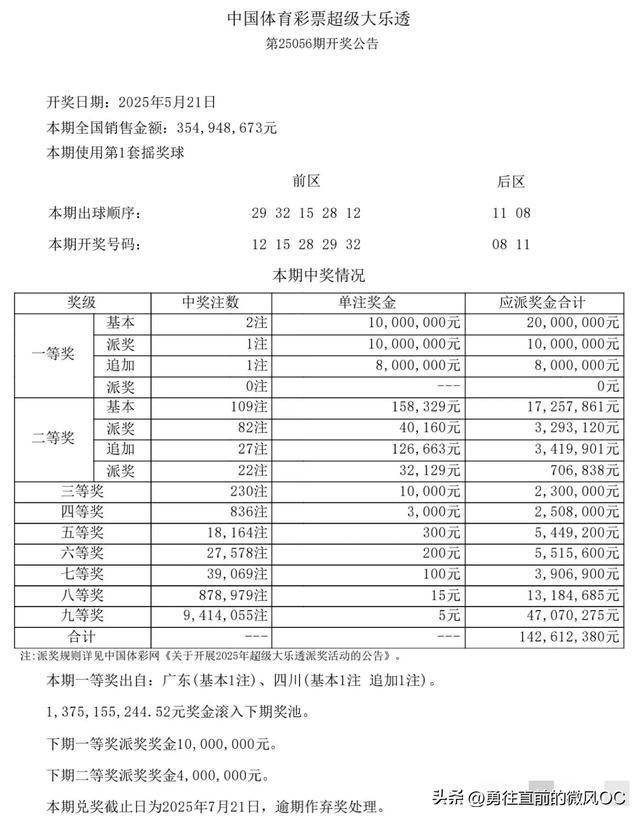 中国体育彩票超级大乐透
第25056期开奖公告

开奖日期：2025年5月21日
本期全国销售金额：354,948,673元
本期使用第1套摇奖球

| | 前区 | 后区 |
|---|---|---|
| 本期出球顺序： | 29 32 15 28 12 | 11 08 |
| 本期开奖号码： | 12 15 28 29 32 | 08 11 |

本期中奖情况

| 奖级 | | 中奖注数 | 单注奖金 | 应派奖金合计 |
|---|---|---|---|---|
| 一等奖 | 基本 | 2注 | 10,000,000元 | 20,000,000元 |
| | 派奖 | 1注 | 10,000,000元 | 10,000,000元 |
| | 追加 | 1注 | 8,000,000元 | 8,000,000元 |
| | 派奖 | 0注 | --- | 0元 |
| 二等奖 | 基本 | 109注 | 158,329元 | 17,257,861元 |
| | 派奖 | 82注 | 40,160元 | 3,293,120元 |
| | 追加 | 27注 | 126,663元 | 3,419,901元 |
| | 派奖 | 22注 | 32,129元 | 706,838元 |
| 三等奖 | | 230注 | 10,000元 | 2,300,000元 |
| 四等奖 | | 836注 | 3,000元 | 2,508,000元 |
| 五等奖 | | 18,164注 | 300元 | 5,449,200元 |
| 六等奖 | | 27,578注 | 200元 | 5,515,600元 |
| 七等奖 | | 39,069注 | 100元 | 3,906,900元 |
| 八等奖 | | 878,979注 | 15元 | 13,184,685元 |
| 九等奖 | | 9,414,055注 | 5元 | 47,070,275元 |
| 合计 | | --- | --- | 142,612,380元 |

注：派奖规则详见中国体彩网《关于开展2025年超级大乐透派奖活动的公告》。

本期一等奖出自：广东（基本1注）、四川（基本1注 追加1注）。

1,375,155,244.52元奖金滚入下期奖池。

下期一等奖派奖奖金10,000,000元。

下期二等奖派奖奖金4,000,000元。

本期兑奖截止日为2025年7月21日，逾期作弃奖处理。

头条 @勇往直前的微风OC